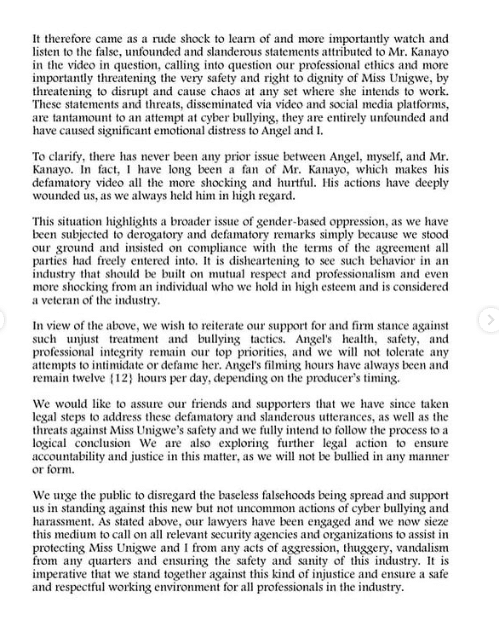 It therefore came as a rude shock to learn of and more importantly watch and listen to the false, unfounded and slanderous statements attributed to Mr. Kanayo in the video in question, calling into question our professional ethics and more importantly threatening the very safety and right to dignity of Miss Unigwe, by threatening to disrupt and cause chaos at any set where she intends to work. These statements and threats, disseminated via video and social media platforms, are tantamount to an attempt at cyber bullying, they are entirely unfounded and have caused significant emotional distress to Angel and I.

To clarify, there has never been any prior issue between Angel, myself, and Mr. Kanayo. In fact, I have long been a fan of Mr. Kanayo, which makes his defamatory video all the more shocking and hurtful. His actions have deeply wounded us, as we always held him in high regard.

This situation highlights a broader issue of gender-based oppression, as we have been subjected to derogatory and defamatory remarks simply because we stood our ground and insisted on compliance with the terms of the agreement all parties had freely entered into. It is disheartening to see such behavior in an industry that should be built on mutual respect and professionalism and even more shocking from an individual who we hold in high esteem and is considered a veteran of the industry.

In view of the above, we wish to reiterate our support for and firm stance against such unjust treatment and bullying tactics. Angel's health, safety, and professional integrity remain our top priorities, and we will not tolerate any attempts to intimidate or defame her. Angel's filming hours have always been and remain twelve {12} hours per day, depending on the producer's timing.

We would like to assure our friends and supporters that we have since taken legal steps to address these defamatory and slanderous utterances, as well as the threats against Miss Unigwe's safety and we fully intend to follow the process to a logical conclusion We are also exploring further legal action to ensure accountability and justice in this matter, as we will not be bullied in any manner or form.

We urge the public to disregard the baseless falsehoods being spread and support us in standing against this new but not uncommon actions of cyber bullying and harassment. As stated above, our lawyers have been engaged and we now sieze this medium to call on all relevant security agencies and organizations to assist in protecting Miss Unigwe and I from any acts of aggression, thuggery, vandalism from any quarters and ensuring the safety and sanity of this industry. It is imperative that we stand together against this kind of injustice and ensure a safe and respectful working environment for all professionals in the industry.